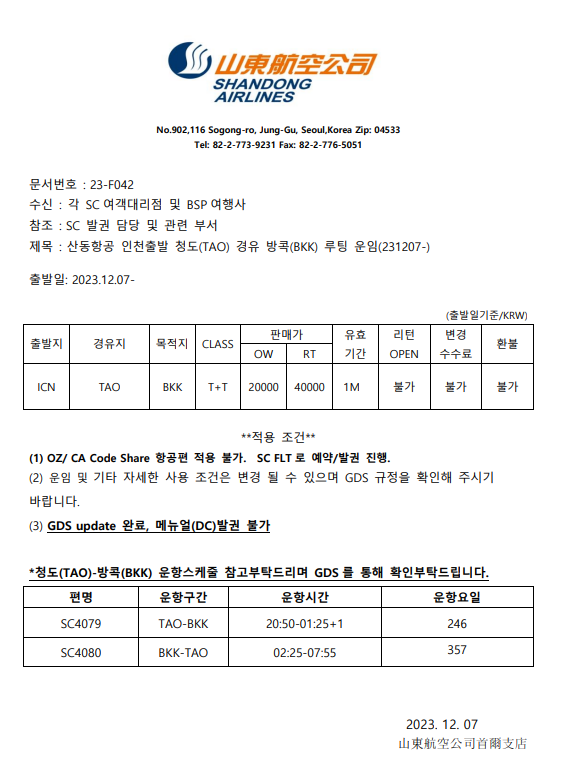 山東航空公司
SHANDONG AIRLINES

No.902,116 Sogong-ro, Jung-Gu, Seoul,Korea Zip: 04533
Tel: 82-2-773-9231 Fax: 82-2-776-5051

문서번호 : 23-F042
수신 : 각 SC 여객대리점 및 BSP 여행사
참조 : SC 발권 담당 및 관련 부서
제목 : 산동항공 인천출발 청도(TAO) 경유 방콕(BKK) 루팅 운임(231207-)

출발일: 2023.12.07-

(출발일기준/KRW)

| 출발지 | 경유지 | 목적지 | CLASS | 판매가 OW | 판매가 RT | 유효 기간 | 리턴 OPEN | 변경 수수료 | 환불 |
|---|---|---|---|---|---|---|---|---|---|
| ICN | TAO | BKK | T+T | 20000 | 40000 | 1M | 불가 | 불가 | 불가 |

**적용 조건**
(1) OZ/ CA Code Share 항공편 적용 불가. SC FLT 로 예약/발권 진행.
(2) 운임 및 기타 자세한 사용 조건은 변경 될 수 있으며 GDS 규정을 확인해 주시기 바랍니다.
(3) GDS update 완료, 메뉴얼(DC)발권 불가

*청도(TAO)-방콕(BKK) 운항스케줄 참고부탁드리며 GDS 를 통해 확인부탁드립니다.

| 편명 | 운항구간 | 운항시간 | 운항요일 |
|---|---|---|---|
| SC4079 | TAO-BKK | 20:50-01:25+1 | 246 |
| SC4080 | BKK-TAO | 02:25-07:55 | 357 |

2023. 12. 07
山東航空公司首爾支店